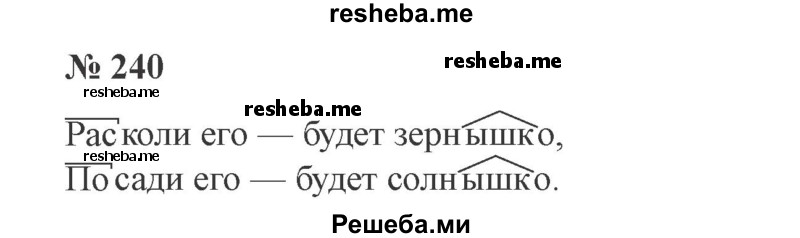 resheba.me

№ 240

resheba.me

resheba.me

resheba.me

Расколи его — будет зернышко,

resheba.me

Посади его — будет солнышко.

Решеба.ми